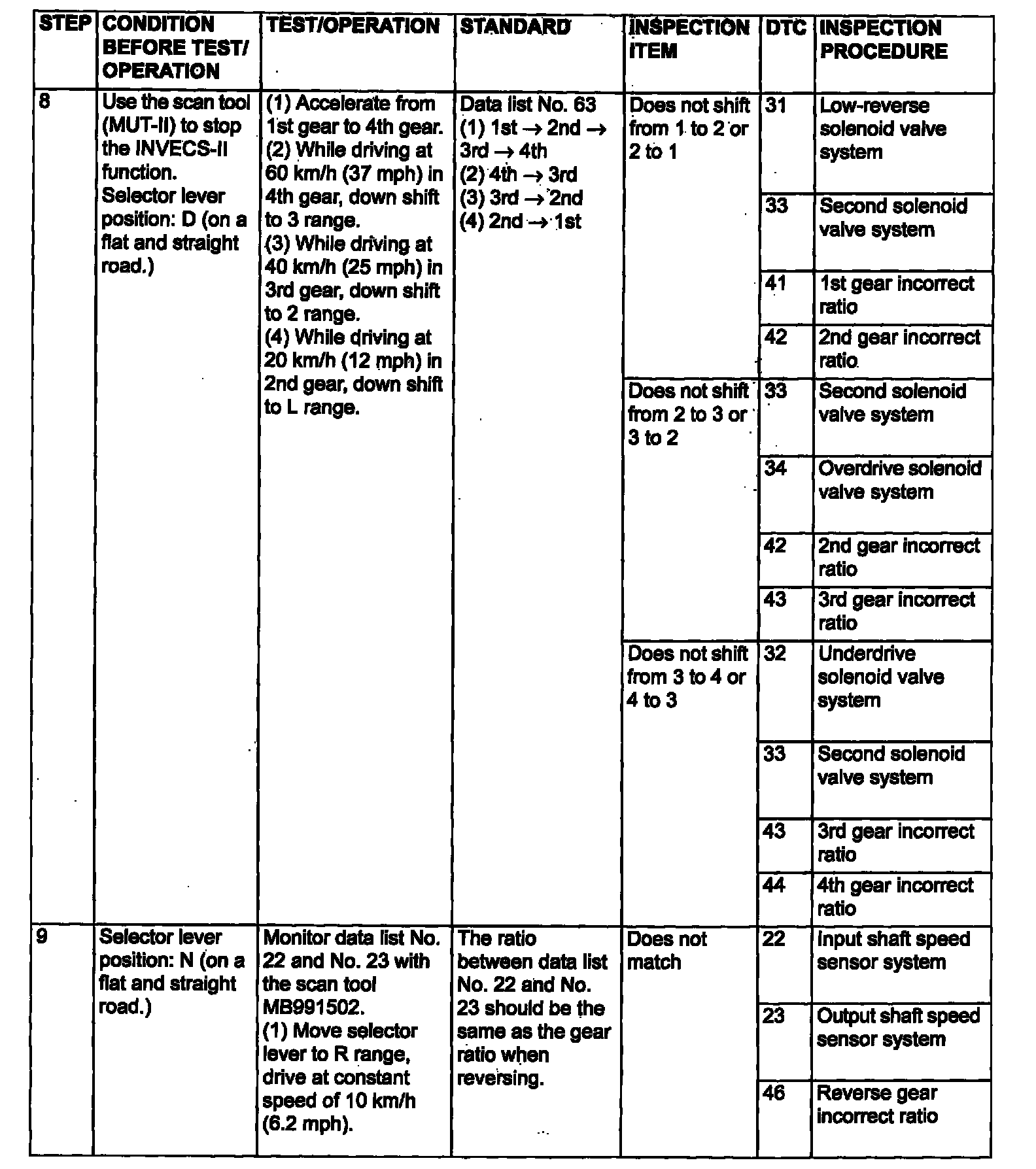 | STEP | CONDITION BEFORE TEST/ OPERATION | TEST/OPERATION | STANDARD | INSPECTION ITEM | DTC | INSPECTION PROCEDURE |
|---|---|---|---|---|---|---|
| 8 | Use the scan tool (MUT-II) to stop the INVECS-II function. Selector lever position: D (on a flat and straight road.) | (1) Accelerate from 1st gear to 4th gear. (2) While driving at 60 km/h (37 mph) in 4th gear, down shift to 3 range. (3) While driving at 40 km/h (25 mph) in 3rd gear, down shift to 2 range. (4) While driving at 20 km/h (12 mph) in 2nd gear, down shift to L range. | Data list No. 63 (1) 1st $\rightarrow$ 2nd $\rightarrow$ 3rd $\rightarrow$ 4th (2) 4th $\rightarrow$ 3rd (3) 3rd $\rightarrow$ 2nd (4) 2nd $\rightarrow$ 1st | Does not shift from 1 to 2 or 2 to 1 | 31 | Low-reverse solenoid valve system |
| | | | | | 33 | Second solenoid valve system |
| | | | | | 41 | 1st gear incorrect ratio |
| | | | | | 42 | 2nd gear incorrect ratio |
| | | | | Does not shift from 2 to 3 or 3 to 2 | 33 | Second solenoid valve system |
| | | | | | 34 | Overdrive solenoid valve system |
| | | | | | 42 | 2nd gear incorrect ratio |
| | | | | | 43 | 3rd gear incorrect ratio |
| | | | | Does not shift from 3 to 4 or 4 to 3 | 32 | Underdrive solenoid valve system |
| | | | | | 33 | Second solenoid valve system |
| | | | | | 43 | 3rd gear incorrect ratio |
| | | | | | 44 | 4th gear incorrect ratio |
| 9 | Selector lever position: N (on a flat and straight road.) | Monitor data list No. 22 and No. 23 with the scan tool MB991502. (1) Move selector lever to R range, drive at constant speed of 10 km/h (6.2 mph). | The ratio between data list No. 22 and No. 23 should be the same as the gear ratio when reversing. | Does not match | 22 | Input shaft speed sensor system |
| | | | | | 23 | Output shaft speed sensor system |
| | | | | | 46 | Reverse gear incorrect ratio |